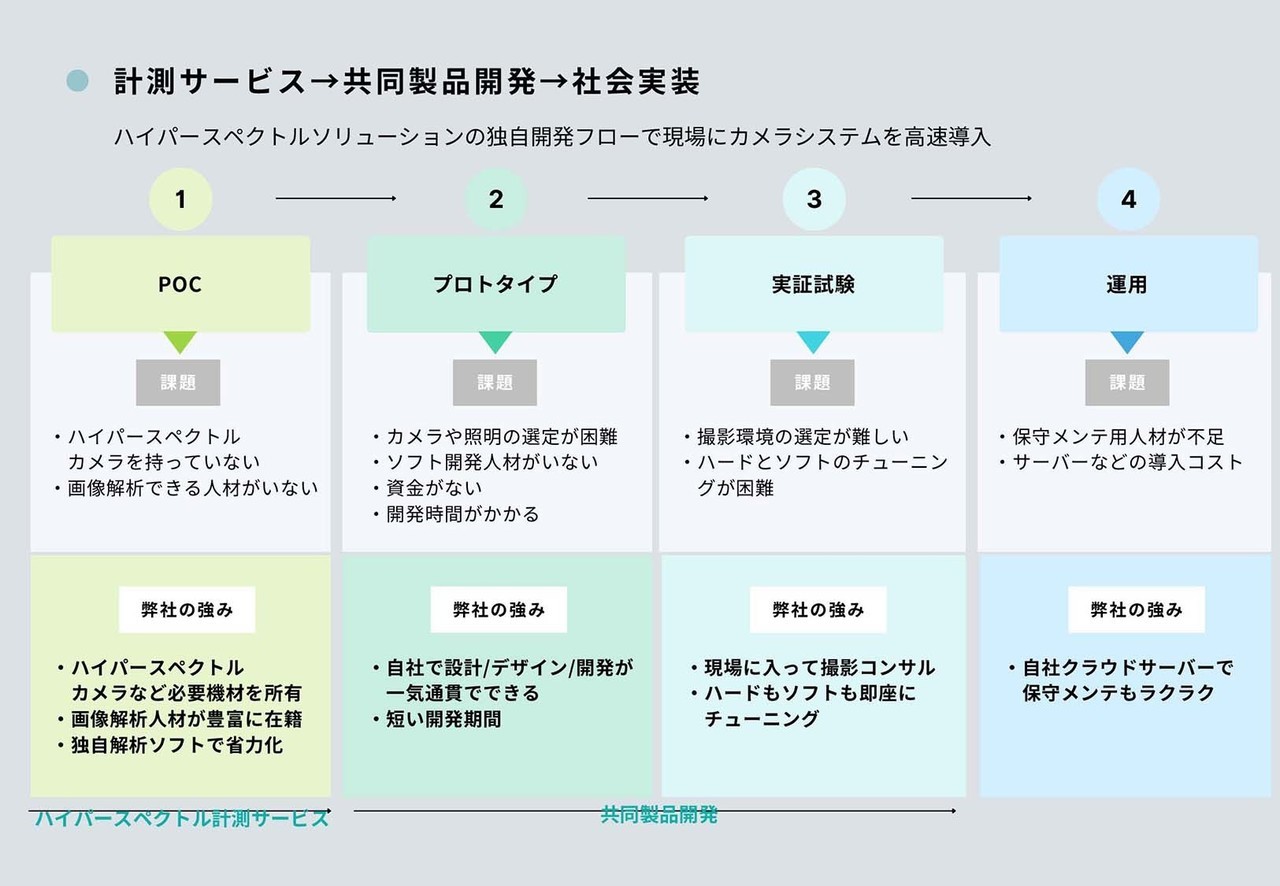 計測サービス→共同製品開発→社会実装

ハイパースペクトルソリューションの独自開発フローで現場にカメラシステムを高速導入

1

POC

課題

・ハイパースペクトルカメラを持っていない
・画像解析できる人材がいない

弊社の強み

・ハイパースペクトルカメラなど必要機材を所有
・画像解析人材が豊富に在籍
・独自解析ソフトで省力化

2

プロトタイプ

課題

・カメラや照明の選定が困難
・ソフト開発人材がいない
・資金がない
・開発時間がかかる

弊社の強み

・自社で設計/デザイン/開発が一気通貫でできる
・短い開発期間

3

実証試験

課題

・撮影環境の選定が難しい
・ハードとソフトのチューニングが困難

弊社の強み

・現場に入って撮影コンサル
・ハードもソフトも即座にチューニング

4

運用

課題

・保守メンテ用人材が不足
・サーバーなどの導入コスト

弊社の強み

・自社クラウドサーバーで保守メンテもラクラク

ハイパースペクトル計測サービス

共同製品開発